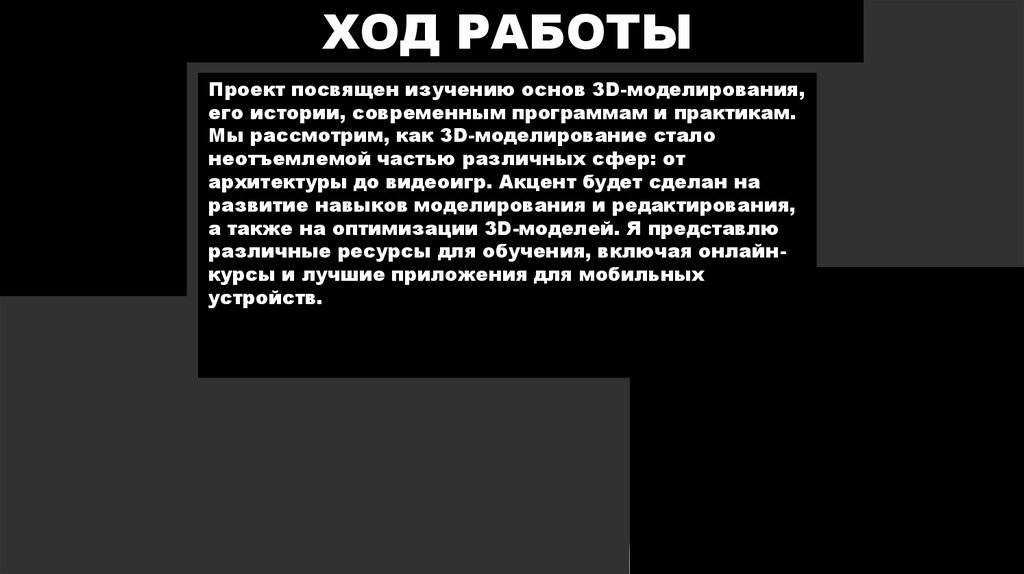 ХОД РАБОТЫ

Проект посвящен изучению основ 3D-моделирования, его истории, современным программам и практикам. Мы рассмотрим, как 3D-моделирование стало неотъемлемой частью различных сфер: от архитектуры до видеоигр. Акцент будет сделан на развитие навыков моделирования и редактирования, а также на оптимизации 3D-моделей. Я представлю различные ресурсы для обучения, включая онлайн-курсы и лучшие приложения для мобильных устройств.